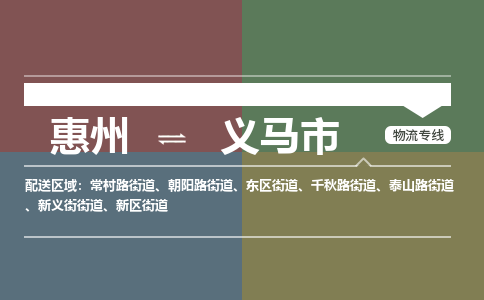 惠州 ⇌ 义马市

物流专线

配送区域：常村路街道、朝阳路街道、东区街道、千秋路街道、泰山路街道、新义街街道、新区街道